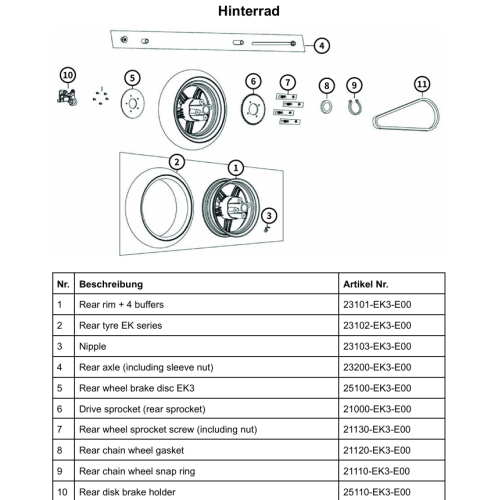 Hinterrad

4

10

5

6

7

8

9

11

2

1

3

| Nr. | Beschreibung | Artikel Nr. |
|---|---|---|
| 1 | Rear rim + 4 buffers | 23101-EK3-E00 |
| 2 | Rear tyre EK series | 23102-EK3-E00 |
| 3 | Nipple | 23103-EK3-E00 |
| 4 | Rear axle (including sleeve nut) | 23200-EK3-E00 |
| 5 | Rear wheel brake disc EK3 | 25100-EK3-E00 |
| 6 | Drive sprocket (rear sprocket) | 21000-EK3-E00 |
| 7 | Rear wheel sprocket screw (including nut) | 21130-EK3-E00 |
| 8 | Rear chain wheel gasket | 21120-EK3-E00 |
| 9 | Rear chain wheel snap ring | 21110-EK3-E00 |
| 10 | Rear disk brake holder | 25110-EK3-E00 |